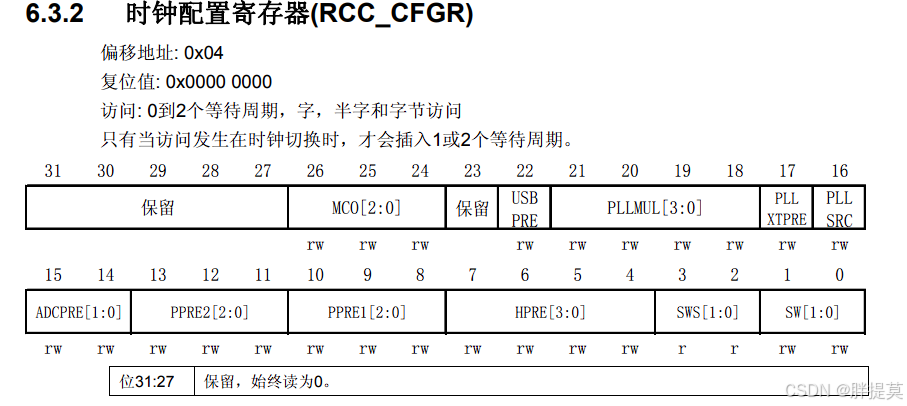 6.3.2 时钟配置寄存器(RCC_CFGR)

偏移地址: 0x04

复位值: 0x0000 0000

访问: 0到2个等待周期，字，半字和字节访问

只有当访问发生在时钟切换时，才会插入1或2个等待周期。

| 31 | 30 | 29 | 28 | 27 | 26 | 25 | 24 | 23 | 22 | 21 | 20 | 19 | 18 | 17 | 16 |
|---|---|---|---|---|---|---|---|---|---|---|---|---|---|---|---|
| 保留 | | | | | MCO[2:0] | | | 保留 | USB PRE | PLLMUL[3:0] | | | | PLL XTPRE | PLL SRC |
| | | | | | rw | rw | rw | | rw | rw | rw | rw | rw | rw | rw |

| 15 | 14 | 13 | 12 | 11 | 10 | 9 | 8 | 7 | 6 | 5 | 4 | 3 | 2 | 1 | 0 |
|---|---|---|---|---|---|---|---|---|---|---|---|---|---|---|---|
| ADCPRE[1:0] | | PPRE2[2:0] | | | PPRE1[2:0] | | | HPRE[3:0] | | | | SWS[1:0] | | SW[1:0] | |
| rw | rw | rw | rw | rw | rw | rw | rw | rw | rw | rw | rw | r | r | rw | rw |

位31:27 保留，始终读为0。

CSDN @胖提莫